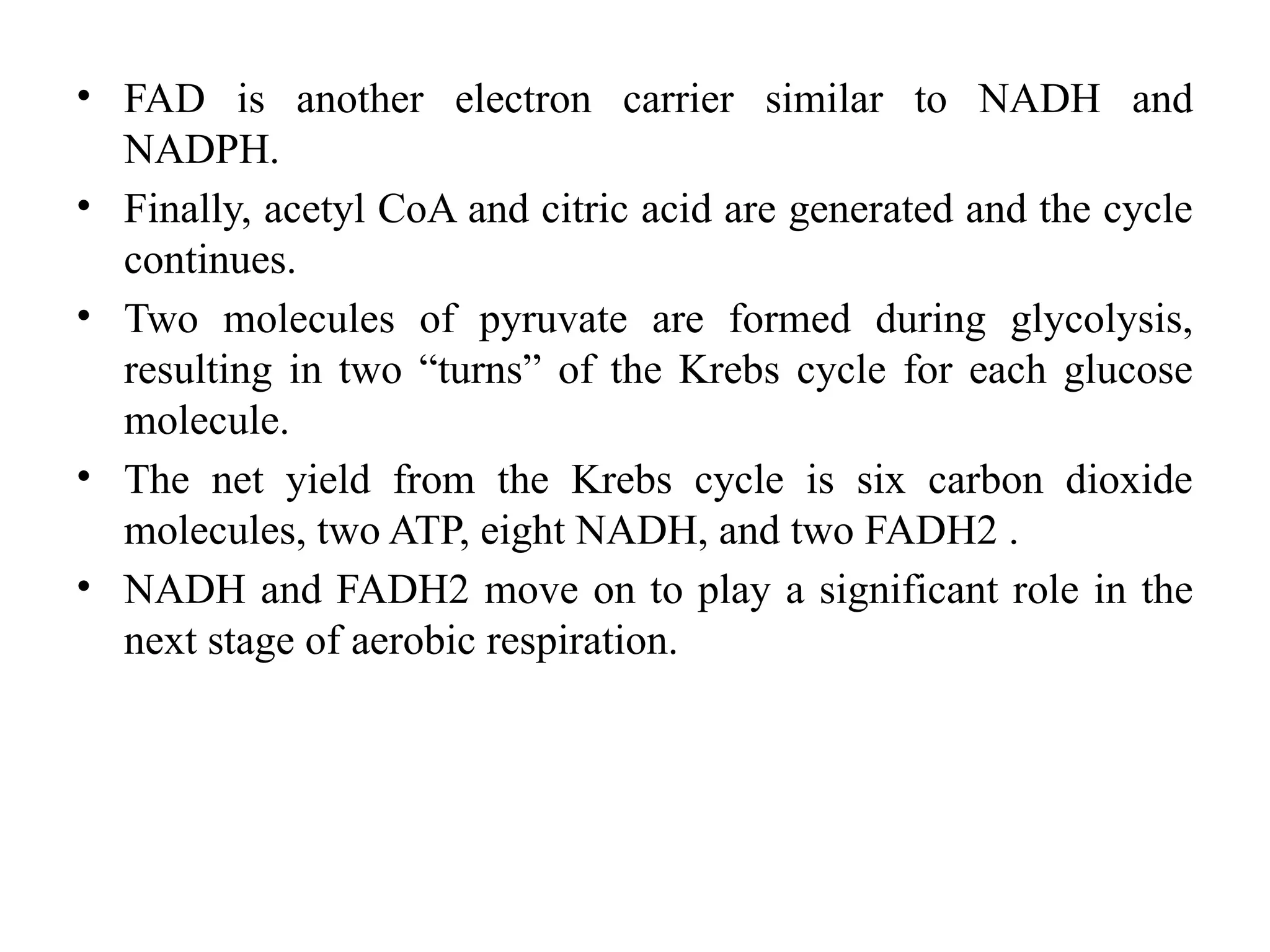 • FAD is another electron carrier similar to NADH and NADPH.

• Finally, acetyl CoA and citric acid are generated and the cycle continues.

• Two molecules of pyruvate are formed during glycolysis, resulting in two “turns” of the Krebs cycle for each glucose molecule.

• The net yield from the Krebs cycle is six carbon dioxide molecules, two ATP, eight NADH, and two FADH2 .

• NADH and FADH2 move on to play a significant role in the next stage of aerobic respiration.